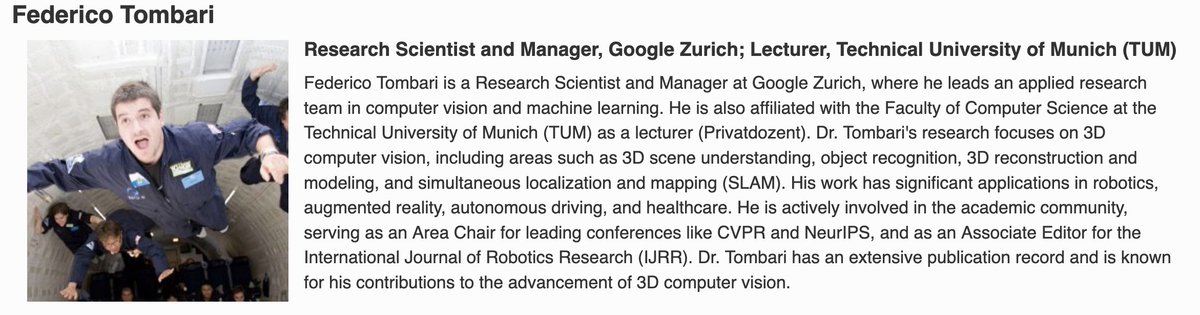 Federico Tombari

Research Scientist and Manager, Google Zurich; Lecturer, Technical University of Munich (TUM)

Federico Tombari is a Research Scientist and Manager at Google Zurich, where he leads an applied research team in computer vision and machine learning. He is also affiliated with the Faculty of Computer Science at the Technical University of Munich (TUM) as a lecturer (Privatdozent). Dr. Tombari's research focuses on 3D computer vision, including areas such as 3D scene understanding, object recognition, 3D reconstruction and modeling, and simultaneous localization and mapping (SLAM). His work has significant applications in robotics, augmented reality, autonomous driving, and healthcare. He is actively involved in the academic community, serving as an Area Chair for leading conferences like CVPR and NeurIPS, and as an Associate Editor for the International Journal of Robotics Research (IJRR). Dr. Tombari has an extensive publication record and is known for his contributions to the advancement of 3D computer vision.